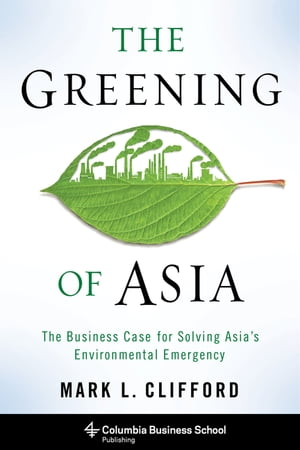 THE GREENING OF ASIA

The Business Case for Solving Asia's Environmental Emergency

MARK L. CLIFFORD

Columbia Business School Publishing